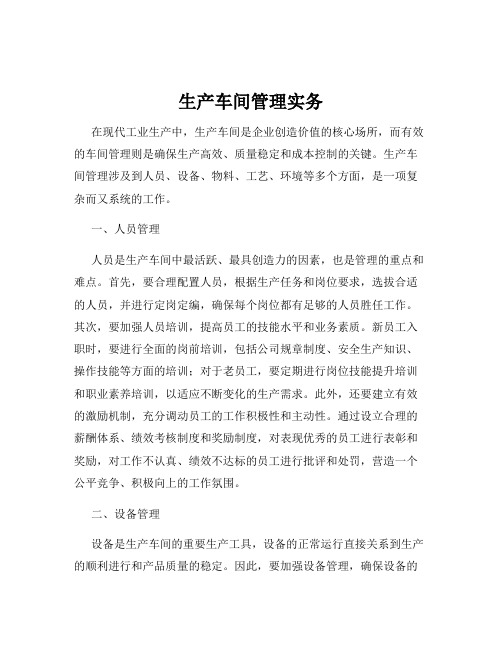 生产车间管理实务

在现代工业生产中，生产车间是企业创造价值的核心场所，而有效的车间管理则是确保生产高效、质量稳定和成本控制的关键。生产车间管理涉及到人员、设备、物料、工艺、环境等多个方面，是一项复杂而又系统的工作。

一、人员管理

人员是生产车间中最活跃、最具创造力的因素，也是管理的重点和难点。首先，要合理配置人员，根据生产任务和岗位要求，选拔合适的人员，并进行定岗定编，确保每个岗位都有足够的人员胜任工作。其次，要加强人员培训，提高员工的技能水平和业务素质。新员工入职时，要进行全面的岗前培训，包括公司规章制度、安全生产知识、操作技能等方面的培训；对于老员工，要定期进行岗位技能提升培训和职业素养培训，以适应不断变化的生产需求。此外，还要建立有效的激励机制，充分调动员工的工作积极性和主动性。通过设立合理的薪酬体系、绩效考核制度和奖励制度，对表现优秀的员工进行表彰和奖励，对工作不认真、绩效不达标的员工进行批评和处罚，营造一个公平竞争、积极向上的工作氛围。

二、设备管理

设备是生产车间的重要生产工具，设备的正常运行直接关系到生产的顺利进行和产品质量的稳定。因此，要加强设备管理，确保设备的